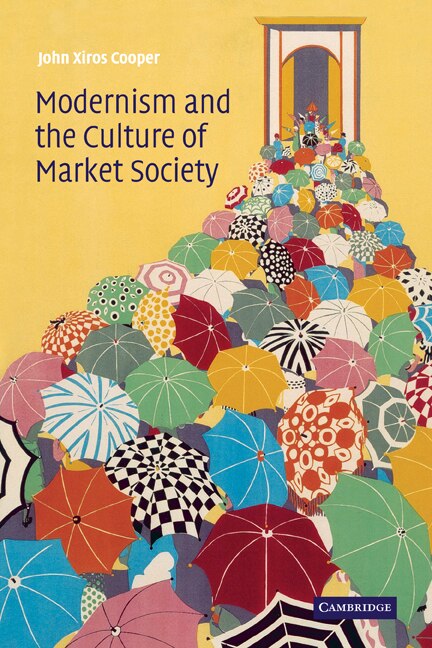 John Xiros Cooper

Modernism and the Culture of Market Society

CAMBRIDGE